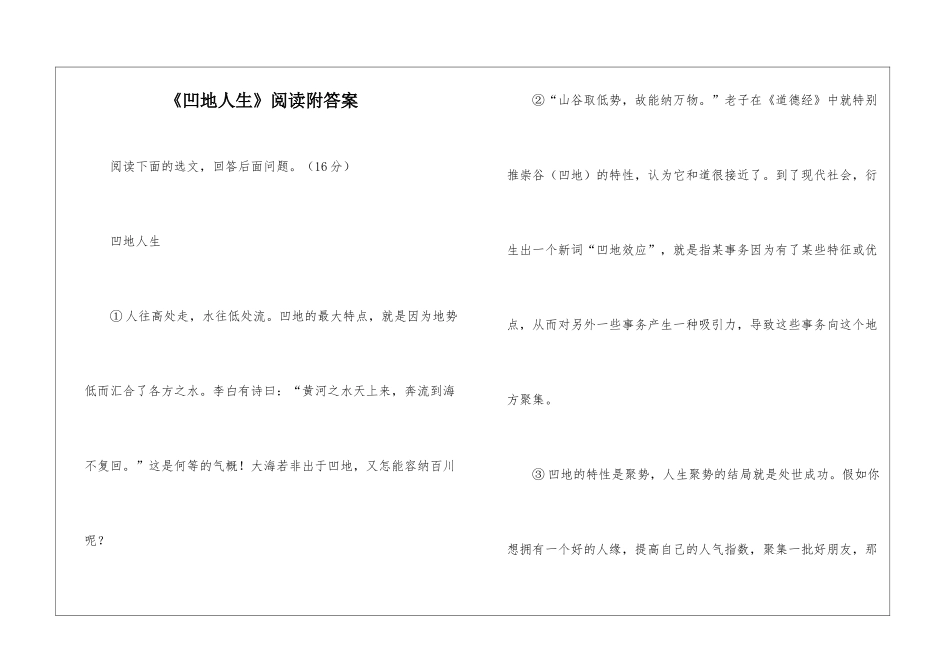 《凹地人生》阅读附答案

阅读下面的选文，回答后面问题。（16分）

凹地人生

①人往高处走，水往低处流。凹地的最大特点，就是因为地势低而汇合了各方之水。李白有诗曰：“黄河之水天上来，奔流到海不复回。”这是何等的气概！大海若非出于凹地，又怎能容纳百川呢？

②“山谷取低势，故能纳万物。”老子在《道德经》中就特别推崇谷（凹地）的特性，认为它和道很接近了。到了现代社会，衍生出一个新词“凹地效应”，就是指某事务因为有了某些特征或优点，从而对另外一些事务产生一种吸引力，导致这些事务向这个地方聚集。

③凹地的特性是聚势，人生聚势的结局就是处世成功。假如你想拥有一个好的人缘，提高自己的人气指数，聚集一批好朋友，那